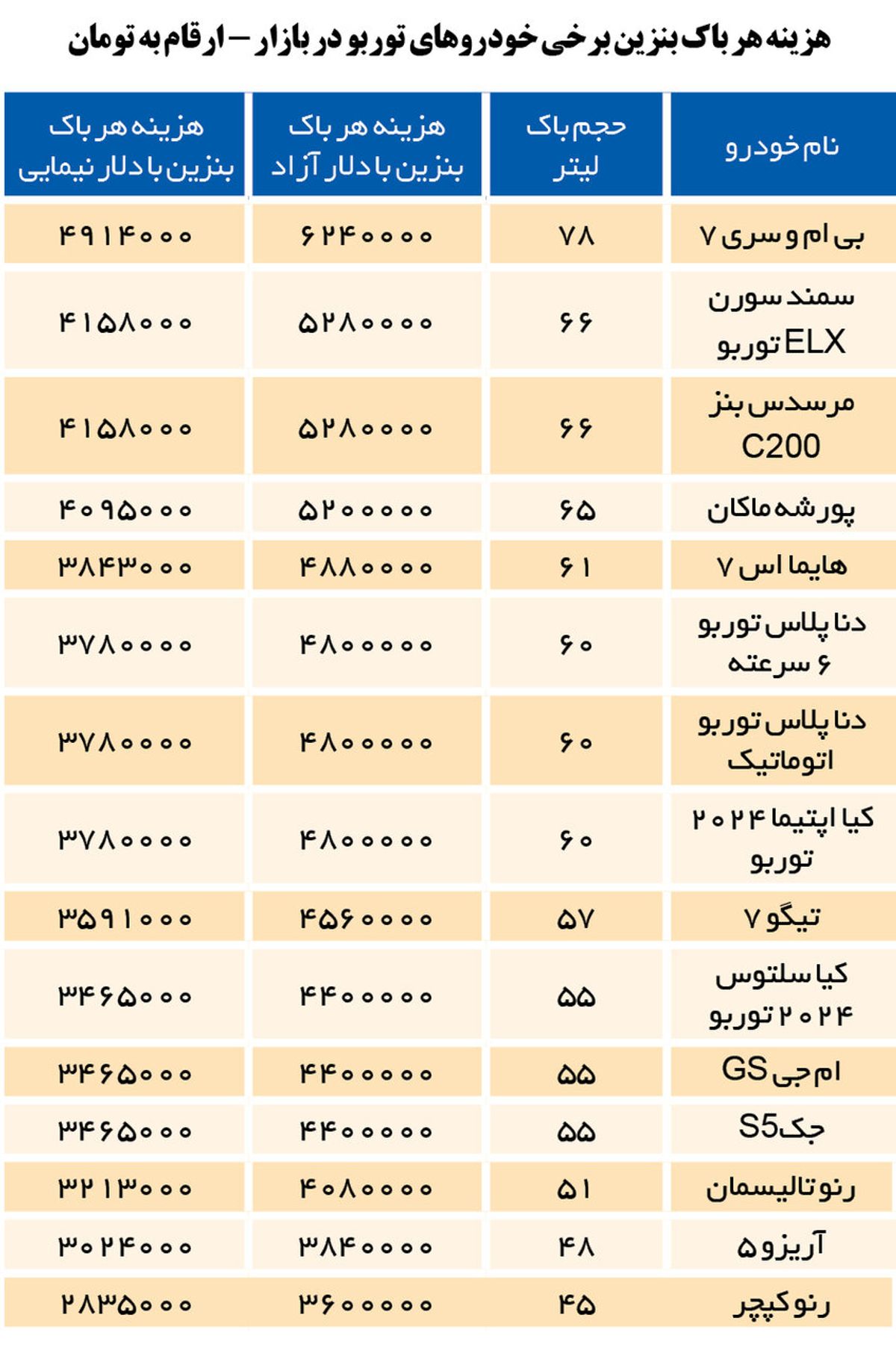 هزینه هر باک بنزین برخی خودروهای توربو در بازار – ارقام به تومان

| نام خودرو | حجم باک لیتر | هزینه هر باک بنزین با دلار آزاد | هزینه هر باک بنزین با دلار نیمایی |
|---|---|---|---|
| بی ام و سری ۷ | ۷۸ | ۶۲۴۰۰۰۰ | ۴۹۱۴۰۰۰ |
| سمند سورن ELX توربو | ۶۶ | ۵۲۸۰۰۰۰ | ۴۱۵۸۰۰۰ |
| مرسدس بنز C200 | ۶۶ | ۵۲۸۰۰۰۰ | ۴۱۵۸۰۰۰ |
| پورشه ماکان | ۶۵ | ۵۲۰۰۰۰۰ | ۴۰۹۵۰۰۰ |
| هایما اس ۷ | ۶۱ | ۴۸۸۰۰۰۰ | ۳۸۴۳۰۰۰ |
| دنا پلاس توربو ۶ سرعته | ۶۰ | ۴۸۰۰۰۰۰ | ۳۷۸۰۰۰۰ |
| دنا پلاس توربو اتوماتیک | ۶۰ | ۴۸۰۰۰۰۰ | ۳۷۸۰۰۰۰ |
| کیا اپتیما ۲۰۲۴ توربو | ۶۰ | ۴۸۰۰۰۰۰ | ۳۷۸۰۰۰۰ |
| تیگو ۷ | ۵۷ | ۴۵۶۰۰۰۰ | ۳۵۹۱۰۰۰ |
| کیا سلتوس ۲۰۲۴ توربو | ۵۵ | ۴۴۰۰۰۰۰ | ۳۴۶۵۰۰۰ |
| ام جی GS | ۵۵ | ۴۴۰۰۰۰۰ | ۳۴۶۵۰۰۰ |
| جک S5 | ۵۵ | ۴۴۰۰۰۰۰ | ۳۴۶۵۰۰۰ |
| رنو تالیسمان | ۵۱ | ۴۰۸۰۰۰۰ | ۳۲۱۳۰۰۰ |
| آریزو ۵ | ۴۸ | ۳۸۴۰۰۰۰ | ۳۰۲۴۰۰۰ |
| رنو کپچر | ۴۵ | ۳۶۰۰۰۰۰ | ۲۸۳۵۰۰۰ |